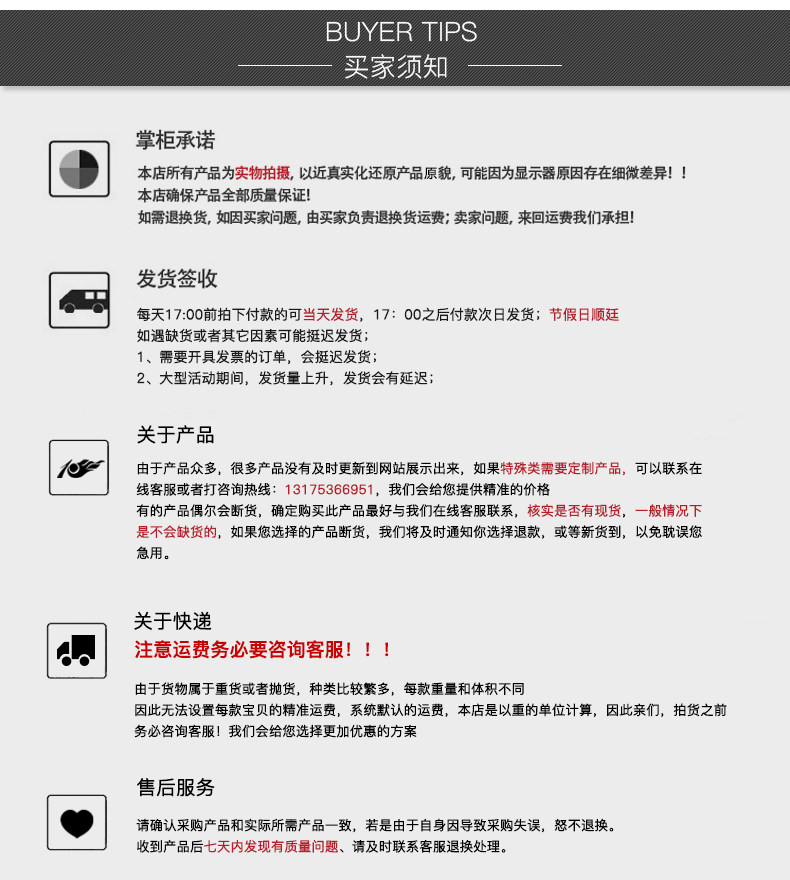 BUYER TIPS
买家须知

掌柜承诺

本店所有产品为实物拍摄，以近真实化还原产品原貌，可能因为显示器原因存在细微差异！！
本店确保产品全部质量保证!
如需退换货，如因买家问题，由买家负责退换货运费；卖家问题，来回运费我们承担！

发货签收

每天17:00前拍下付款的可当天发货，17：00之后付款次日发货；节假日顺延
如遇缺货或者其它因素可能挺迟发货；
1、需要开具发票的订单，会挺迟发货；
2、大型活动期间，发货量上升，发货会有延迟；

关于产品

由于产品众多，很多产品没有及时更新到网站展示出来，如果特殊类需要定制产品，可以联系在线客服或者打咨询热线：13175366951，我们会给您提供精准的价格
有的产品偶尔会断货，确定购买此产品最好与我们在线客服联系，核实是否有现货，一般情况下是不会缺货的，如果您选择的产品断货，我们将及时通知你选择退款，或等新货到，以免耽误您急用。

关于快递
注意运费务必要咨询客服！！！

由于货物属于重货或者抛货，种类比较繁多，每款重量和体积不同
因此无法设置每款宝贝的精准运费，系统默认的运费，本店是以重的单位计算，因此亲们，拍货之前务必咨询客服！我们会给您选择更加优惠的方案

售后服务

请确认采购产品和实际所需产品一致，若是由于自身因导致采购失误，恕不退换。
收到产品后七天内发现有质量问题、请及时联系客服退换处理。